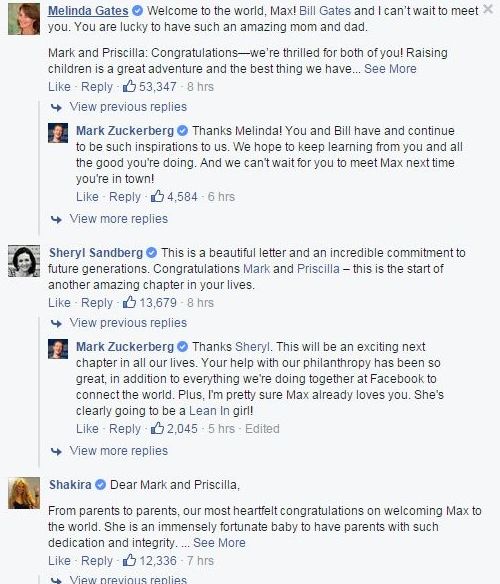 Melinda Gates Welcome to the world, Max! Bill Gates and I can't wait to meet you. You are lucky to have such an amazing mom and dad.

Mark and Priscilla: Congratulations—we're thrilled for both of you! Raising children is a great adventure and the best thing we have... See More

Like · Reply · 53,347 · 8 hrs

View previous replies

Mark Zuckerberg Thanks Melinda! You and Bill have and continue to be such inspirations to us. We hope to keep learning from you and all the good you're doing. And we can't wait for you to meet Max next time you're in town!

Like · Reply · 4,584 · 6 hrs

View more replies

Sheryl Sandberg This is a beautiful letter and an incredible commitment to future generations. Congratulations Mark and Priscilla – this is the start of another amazing chapter in your lives.

Like · Reply · 13,679 · 8 hrs

View previous replies

Mark Zuckerberg Thanks Sheryl. This will be an exciting next chapter in all our lives. Your help with our philanthropy has been so great, in addition to everything we're doing together at Facebook to connect the world. Plus, I'm pretty sure Max already loves you. She's clearly going to be a Lean In girl!

Like · Reply · 2,045 · 5 hrs · Edited

View more replies

Shakira Dear Mark and Priscilla,

From parents to parents, our most heartfelt congratulations on welcoming Max to the world. She is an immensely fortunate baby to have parents with such dedication and integrity. ... See More

Like · Reply · 12,336 · 7 hrs

View previous replies